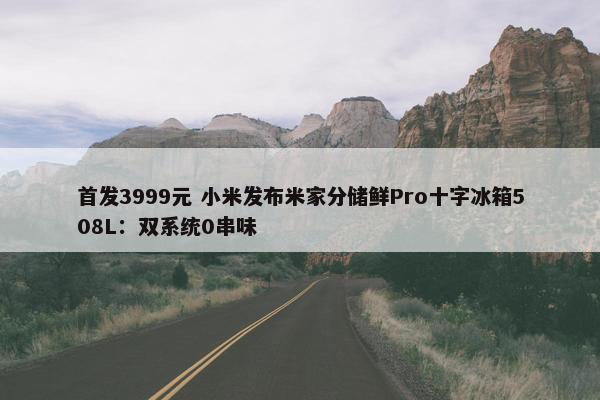 首发3999元 小米发布米家分储鲜Pro十字冰箱508L：双系统0串味